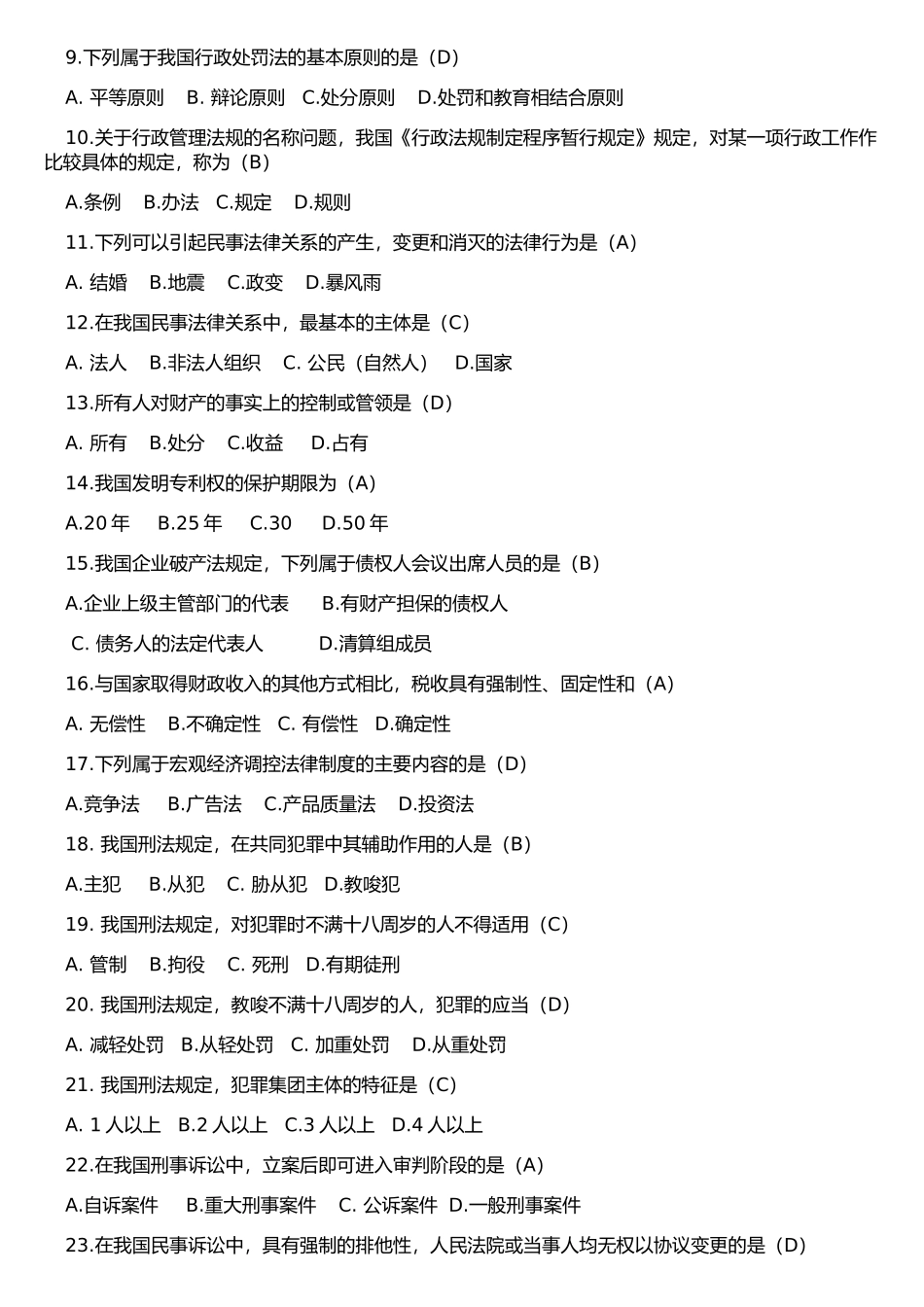 9.下列属于我国行政处罚法的基本原则的是（D）

A. 平等原则　B. 辩论原则　C.处分原则　D.处罚和教育相结合原则

10.关于行政管理法规的名称问题，我国《行政法规制定程序暂行规定》规定，对某一项行政工作作比较具体的规定，称为（B）

A.条例　B.办法　C.规定　D.规则

11.下列可以引起民事法律关系的产生，变更和消灭的法律行为是（A）

A. 结婚　B.地震　C.政变　D.暴风雨

12.在我国民事法律关系中，最基本的主体是（C）

A. 法人　B.非法人组织　C. 公民（自然人）　D.国家

13.所有人对财产的事实上的控制或管领是（D）

A. 所有　B.处分　C.收益　D.占有

14.我国发明专利权的保护期限为（A）

A.20 年　B.25 年　C.30　D.50 年

15.我国企业破产法规定，下列属于债权人会议出席人员的是（B）

A.企业上级主管部门的代表　B.有财产担保的债权人

C. 债务人的法定代表人　D.清算组成员

16.与国家取得财政收入的其他方式相比，税收具有强制性、固定性和（A）

A. 无偿性　B.不确定性　C. 有偿性　D.确定性

17.下列属于宏观经济调控法律制度的主要内容的是（D）

A.竞争法　B.广告法　C.产品质量法　D.投资法

18. 我国刑法规定，在共同犯罪中其辅助作用的人是（B）

A.主犯　B.从犯　C. 胁从犯　D.教唆犯

19. 我国刑法规定，对犯罪时不满十八周岁的人不得适用（C）

A. 管制　B.拘役　C. 死刑　D.有期徒刑

20. 我国刑法规定，教唆不满十八周岁的人，犯罪的应当（D）

A. 减轻处罚　B.从轻处罚　C. 加重处罚　D.从重处罚

21. 我国刑法规定，犯罪集团主体的特征是（C）

A. 1 人以上　B.2 人以上　C.3 人以上　D.4 人以上

22.在我国刑事诉讼中，立案后即可进入审判阶段的是（A）

A.自诉案件　B.重大刑事案件　C. 公诉案件　D.一般刑事案件

23.在我国民事诉讼中，具有强制的排他性，人民法院或当事人均无权以协议变更的是（D）